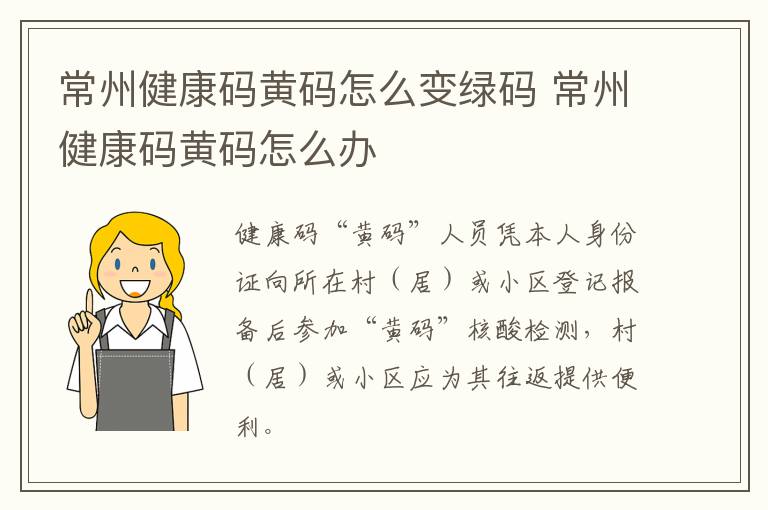 常州健康码黄码怎么变绿码 常州健康码黄码怎么办

健康码“黄码”人员凭本人身份证向所在村（居）或小区登记报备后参加“黄码”核酸检测，村（居）或小区应为其往返提供便利。